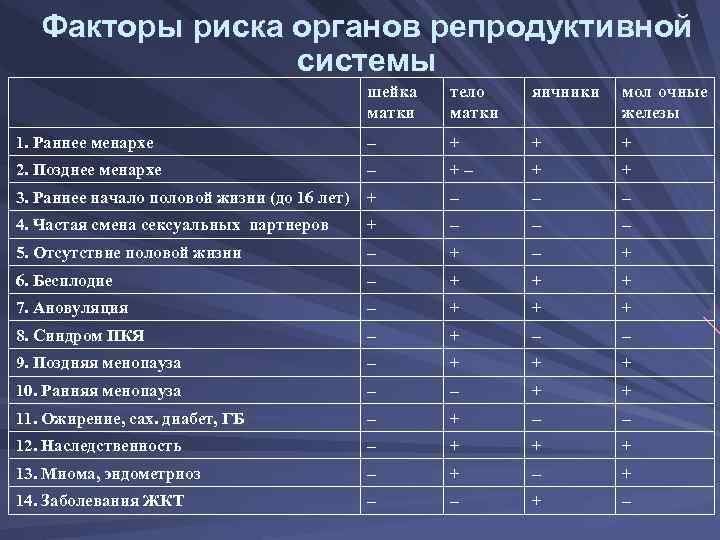 Факторы риска органов репродуктивной системы

| | шейка матки | тело матки | яичники | мол очные железы |
|---|---|---|---|---|
| 1. Раннее менархе | – | + | + | + |
| 2. Позднее менархе | – | + – | + | + |
| 3. Раннее начало половой жизни (до 16 лет) | + | – | – | – |
| 4. Частая смена сексуальных партнеров | + | – | – | – |
| 5. Отсутствие половой жизни | – | + | – | + |
| 6. Бесплодие | – | + | + | + |
| 7. Ановуляция | – | + | + | + |
| 8. Синдром ПКЯ | – | + | – | – |
| 9. Поздняя менопауза | – | + | + | + |
| 10. Ранняя менопауза | – | – | + | + |
| 11. Ожирение, сах. диабет, ГБ | – | + | – | – |
| 12. Наследственность | – | + | + | + |
| 13. Миома, эндометриоз | – | + | – | + |
| 14. Заболевания ЖКТ | – | – | + | – |